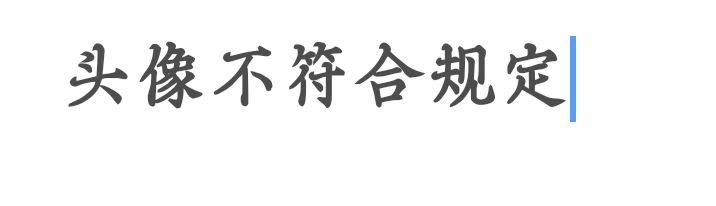 头像不符合规定